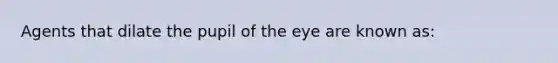 Agents that dilate the pupil of the eye are known as: